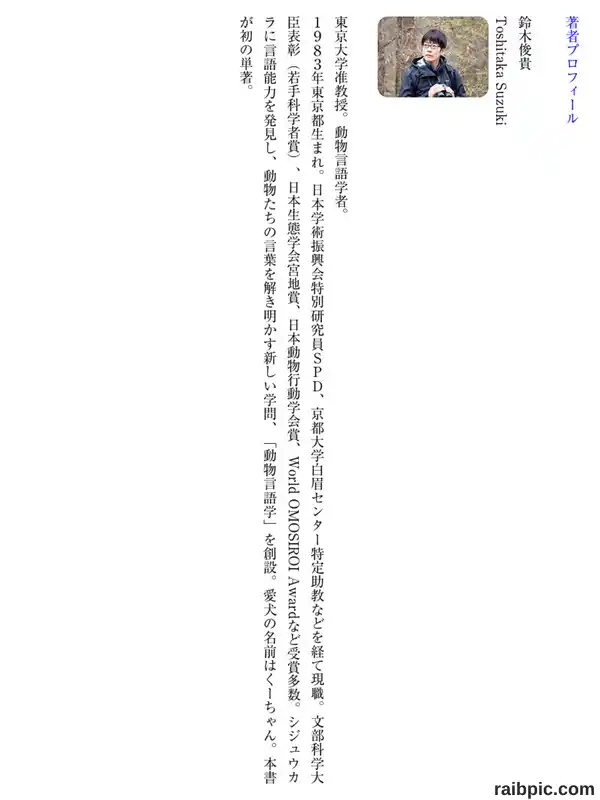 著者プロフィール

鈴木俊貴
Toshitaka Suzuki

東京大学准教授。動物言語学者。
1983年東京都生まれ。日本学術振興会特別研究員SPD、京都大学白眉センター特定助教などを経て現職。文部科学大臣表彰（若手科学者賞）、日本生態学会宮地賞、日本動物行動学会賞、World OMOSIROI Awardなど受賞多数。シジュウカラに言語能力を発見し、動物たちの言葉を解き明かす新しい学問、「動物言語学」を創設。愛犬の名前はくーちゃん。本書が初の単著。

raibpic.com